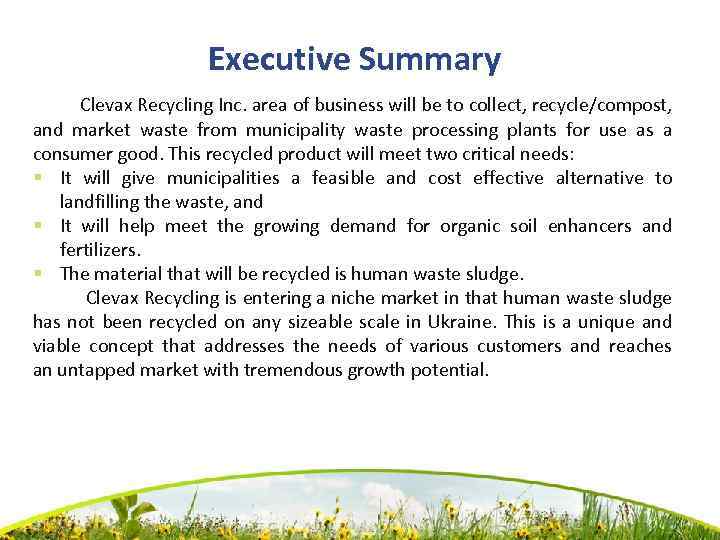 Executive Summary

Clevax Recycling Inc. area of business will be to collect, recycle/compost, and market waste from municipality waste processing plants for use as a consumer good. This recycled product will meet two critical needs:

- It will give municipalities a feasible and cost effective alternative to landfilling the waste, and
- It will help meet the growing demand for organic soil enhancers and fertilizers.
- The material that will be recycled is human waste sludge.

Clevax Recycling is entering a niche market in that human waste sludge has not been recycled on any sizeable scale in Ukraine. This is a unique and viable concept that addresses the needs of various customers and reaches an untapped market with tremendous growth potential.